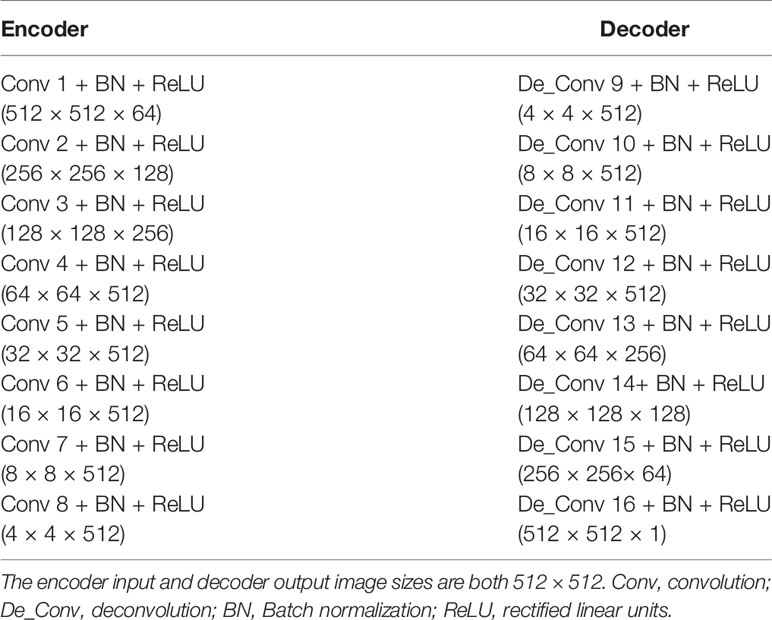 | Encoder | Decoder |
|---|---|
| Conv 1 + BN + ReLU (512 × 512 × 64) | De_Conv 9 + BN + ReLU (4 × 4 × 512) |
| Conv 2 + BN + ReLU (256 × 256 × 128) | De_Conv 10 + BN + ReLU (8 × 8 × 512) |
| Conv 3 + BN + ReLU (128 × 128 × 256) | De_Conv 11 + BN + ReLU (16 × 16 × 512) |
| Conv 4 + BN + ReLU (64 × 64 × 512) | De_Conv 12 + BN + ReLU (32 × 32 × 512) |
| Conv 5 + BN + ReLU (32 × 32 × 512) | De_Conv 13 + BN + ReLU (64 × 64 × 256) |
| Conv 6 + BN + ReLU (16 × 16 × 512) | De_Conv 14+ BN + ReLU (128 × 128 × 128) |
| Conv 7 + BN + ReLU (8 × 8 × 512) | De_Conv 15 + BN + ReLU (256 × 256× 64) |
| Conv 8 + BN + ReLU (4 × 4 × 512) | De_Conv 16 + BN + ReLU (512 × 512 × 1) |

The encoder input and decoder output image sizes are both 512 × 512. Conv, convolution; De_Conv, deconvolution; BN, Batch normalization; ReLU, rectified linear units.